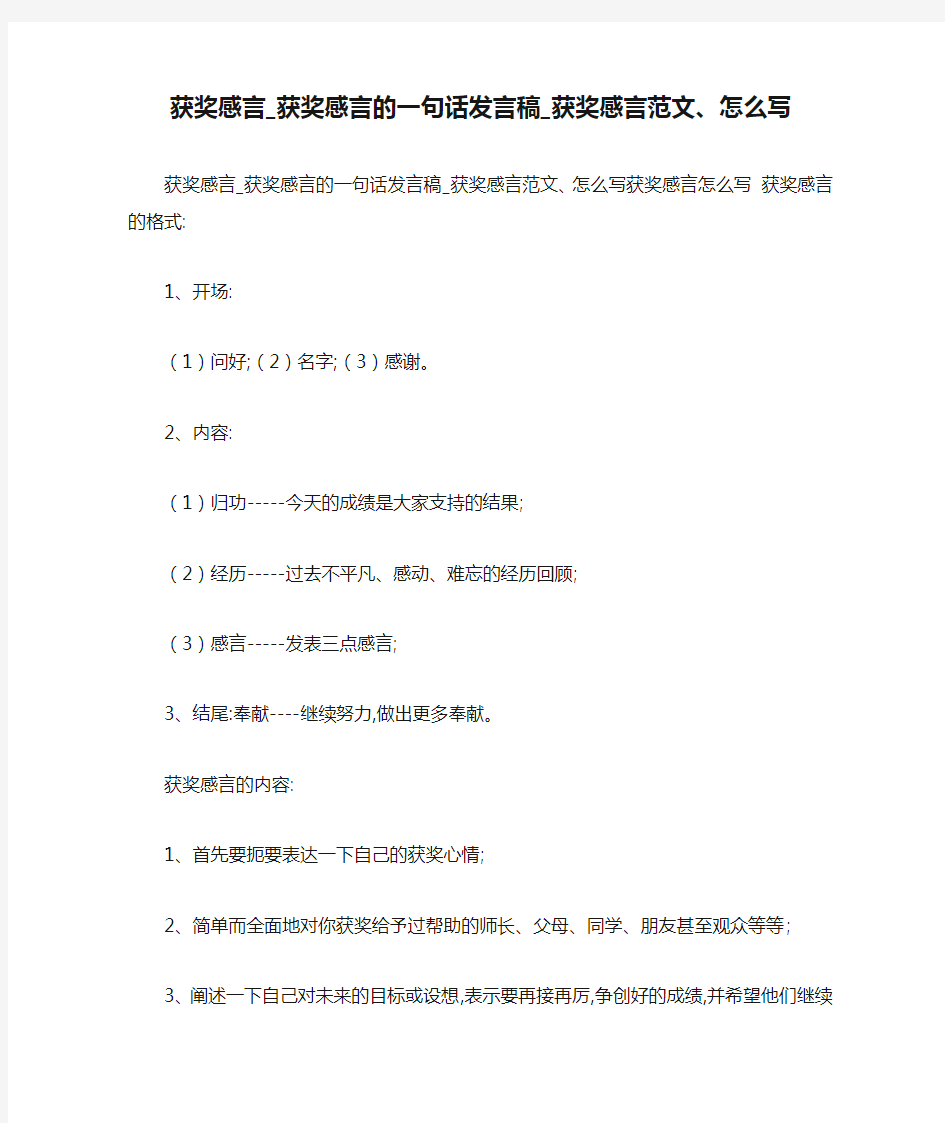 获奖感言_获奖感言的一句话发言稿_获奖感言范文、怎么写

获奖感言_获奖感言的一句话发言稿_获奖感言范文、怎么写获奖感言怎么写 获奖感言的格式:

1、开场:

（1）问好;（2）名字;（3）感谢。

2、内容:

（1）归功-----今天的成绩是大家支持的结果;

（2）经历-----过去不平凡、感动、难忘的经历回顾;

（3）感言-----发表三点感言;

3、结尾:奉献----继续努力,做出更多奉献。

获奖感言的内容:

1、首先要扼要表达一下自己的获奖心情;

2、简单而全面地对你获奖给予过帮助的师长、父母、同学、朋友甚至观众等等；

3、阐述一下自己对未来的目标或设想,表示要再接再厉,争创好的成绩,并希望他们继续